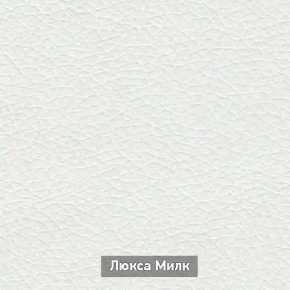 Люкса Милк